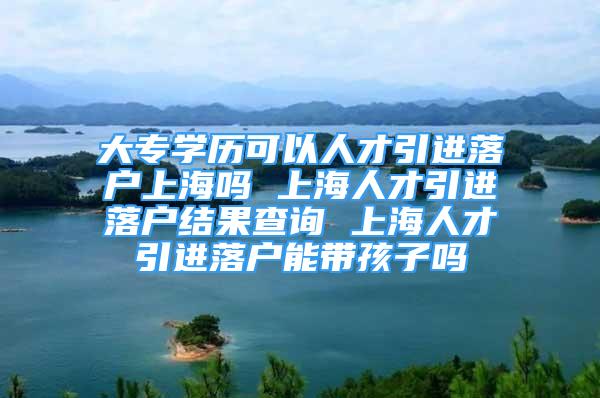 大专学历可以人才引进落户上海吗 上海人才引进落户结果查询 上海人才引进落户能带孩子吗